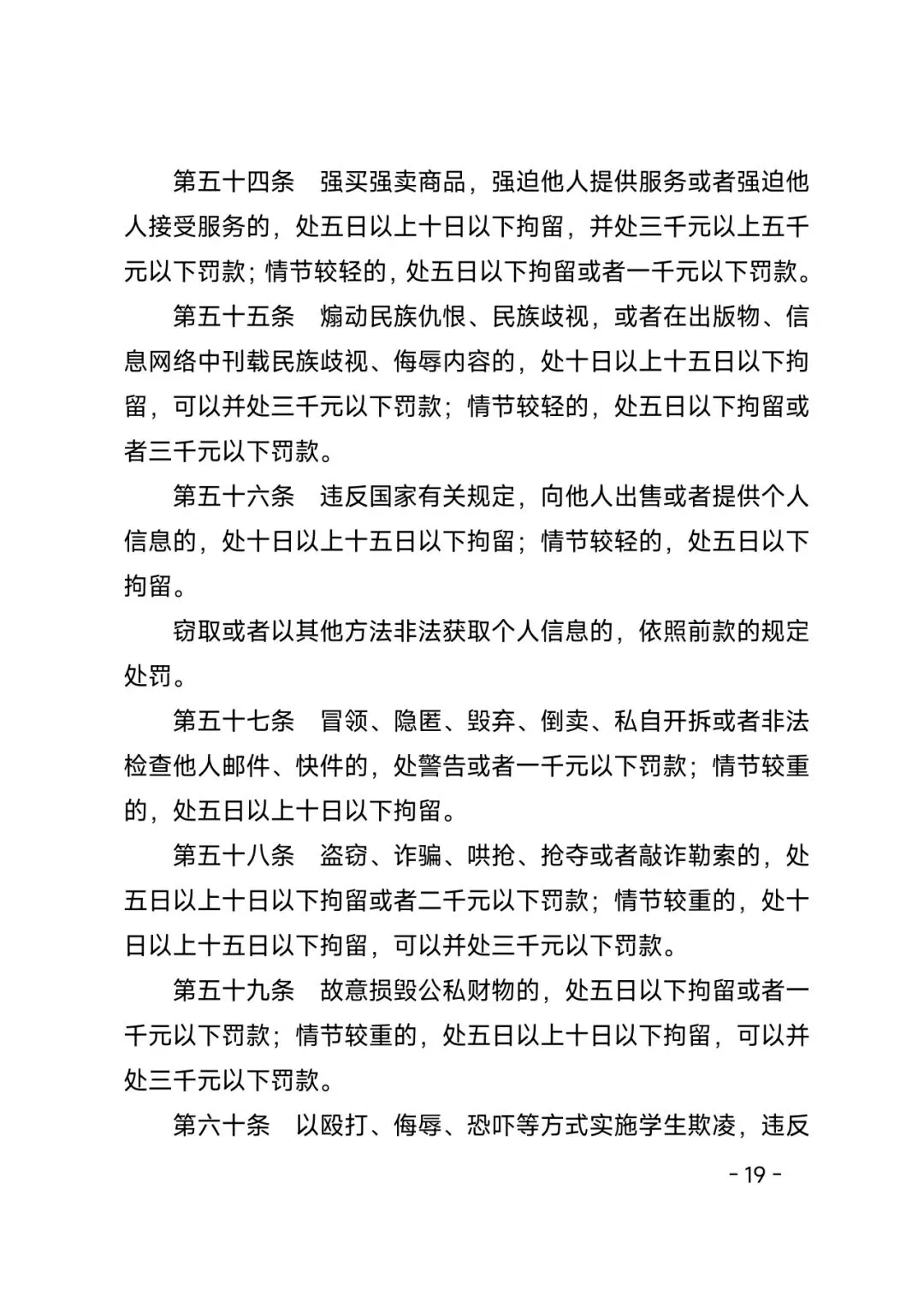 第五十四条　强买强卖商品，强迫他人提供服务或者强迫他人接受服务的，处五日以上十日以下拘留，并处三千元以上五千元以下罚款；情节较轻的，处五日以下拘留或者一千元以下罚款。

第五十五条　煽动民族仇恨、民族歧视，或者在出版物、信息网络中刊载民族歧视、侮辱内容的，处十日以上十五日以下拘留，可以并处三千元以下罚款；情节较轻的，处五日以下拘留或者三千元以下罚款。

第五十六条　违反国家有关规定，向他人出售或者提供个人信息的，处十日以上十五日以下拘留；情节较轻的，处五日以下拘留。

窃取或者以其他方法非法获取个人信息的，依照前款的规定处罚。

第五十七条　冒领、隐匿、毁弃、倒卖、私自开拆或者非法检查他人邮件、快件的，处警告或者一千元以下罚款；情节较重的，处五日以上十日以下拘留。

第五十八条　盗窃、诈骗、哄抢、抢夺或者敲诈勒索的，处五日以上十日以下拘留或者二千元以下罚款；情节较重的，处十日以上十五日以下拘留，可以并处三千元以下罚款。

第五十九条　故意损毁公私财物的，处五日以下拘留或者一千元以下罚款；情节较重的，处五日以上十日以下拘留，可以并处三千元以下罚款。

第六十条　以殴打、侮辱、恐吓等方式实施学生欺凌，违反

- 19 -